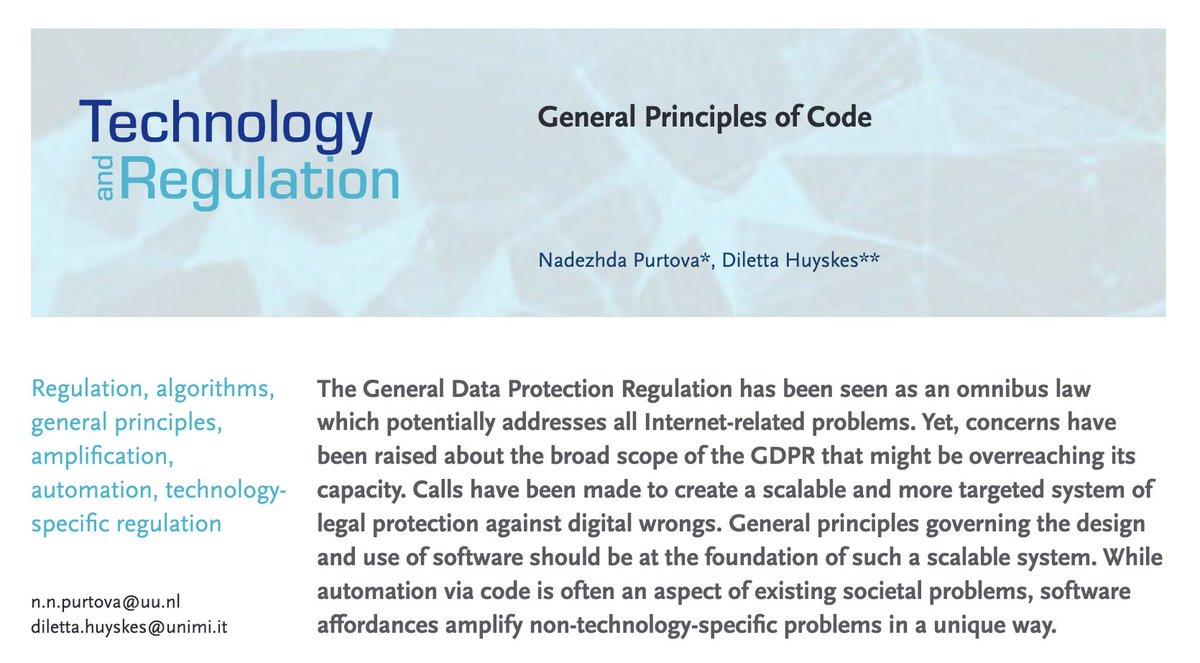 Technology and Regulation

General Principles of Code

Nadezhda Purtova*, Diletta Huyskes**

Regulation, algorithms, general principles, amplification, automation, technology-specific regulation

n.n.purtova@uu.nl
diletta.huyskes@unimi.it

The General Data Protection Regulation has been seen as an omnibus law which potentially addresses all Internet-related problems. Yet, concerns have been raised about the broad scope of the GDPR that might be overreaching its capacity. Calls have been made to create a scalable and more targeted system of legal protection against digital wrongs. General principles governing the design and use of software should be at the foundation of such a scalable system. While automation via code is often an aspect of existing societal problems, software affordances amplify non-technology-specific problems in a unique way.